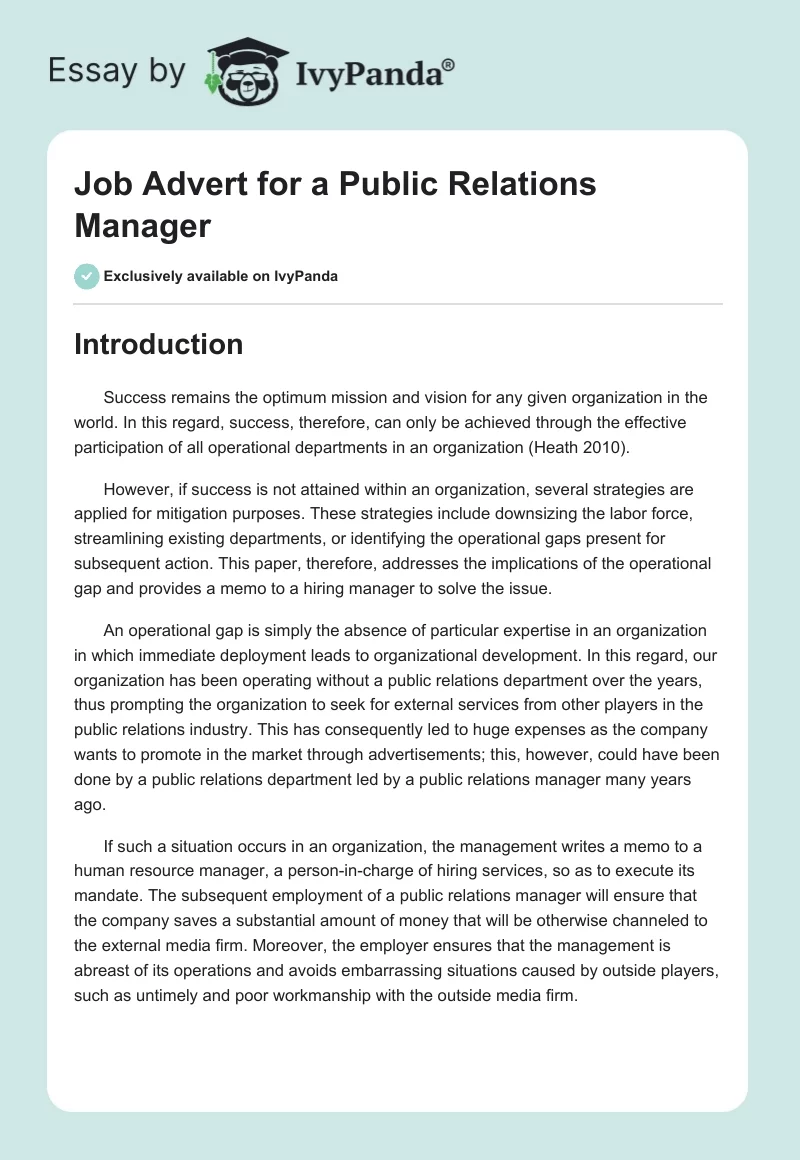 Essay by IvyPanda®

Job Advert for a Public Relations Manager

Exclusively available on IvyPanda

Introduction

Success remains the optimum mission and vision for any given organization in the world. In this regard, success, therefore, can only be achieved through the effective participation of all operational departments in an organization (Heath 2010).

However, if success is not attained within an organization, several strategies are applied for mitigation purposes. These strategies include downsizing the labor force, streamlining existing departments, or identifying the operational gaps present for subsequent action. This paper, therefore, addresses the implications of the operational gap and provides a memo to a hiring manager to solve the issue.

An operational gap is simply the absence of particular expertise in an organization in which immediate deployment leads to organizational development. In this regard, our organization has been operating without a public relations department over the years, thus prompting the organization to seek for external services from other players in the public relations industry. This has consequently led to huge expenses as the company wants to promote in the market through advertisements; this, however, could have been done by a public relations department led by a public relations manager many years ago.

If such a situation occurs in an organization, the management writes a memo to a human resource manager, a person-in-charge of hiring services, so as to execute its mandate. The subsequent employment of a public relations manager will ensure that the company saves a substantial amount of money that will be otherwise channeled to the external media firm. Moreover, the employer ensures that the management is abreast of its operations and avoids embarrassing situations caused by outside players, such as untimely and poor workmanship with the outside media firm.